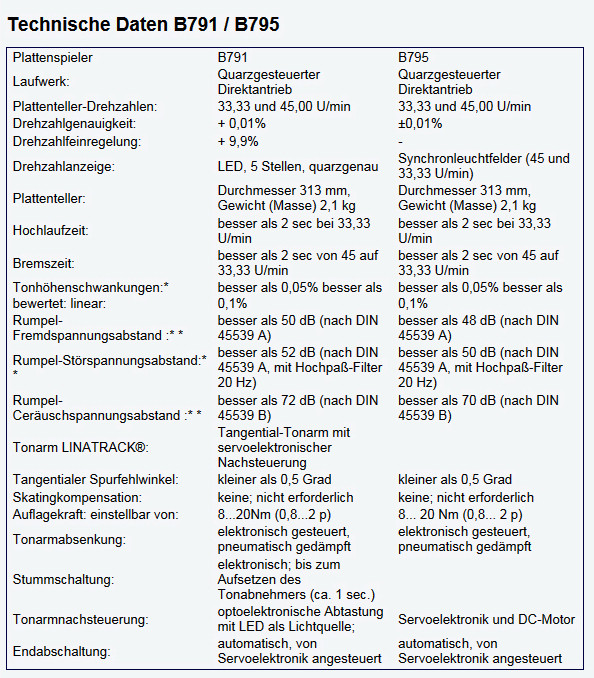 Technische Daten B791 / B795

| Plattenspieler | B791 | B795 |
|---|---|---|
| Laufwerk: | Quarzgesteuerter Direktantrieb | Quarzgesteuerter Direktantrieb |
| Plattenteller-Drehzahlen: | 33,33 und 45,00 U/min | 33,33 und 45,00 U/min |
| Drehzahlgenauigkeit: | + 0,01% | ±0,01% |
| Drehzahlfeinregelung: | + 9,9% | - |
| Drehzahlanzeige: | LED, 5 Stellen, quarzgenau | Synchronleuchtfelder (45 und 33,33 U/min) |
| Plattenteller: | Durchmesser 313 mm, Gewicht (Masse) 2,1 kg | Durchmesser 313 mm, Gewicht (Masse) 2,1 kg |
| Hochlaufzeit: | besser als 2 sec bei 33,33 U/min | besser als 2 sec bei 33,33 U/min |
| Bremszeit: | besser als 2 sec von 45 auf 33,33 U/min | besser als 2 sec von 45 auf 33,33 U/min |
| Tonhöhenschwankungen:* bewertet: linear: | besser als 0,05% besser als 0,1% | besser als 0,05% besser als 0,1% |
| Rumpel-Fremdspannungsabstand :* * | besser als 50 dB (nach DIN 45539 A) | besser als 48 dB (nach DIN 45539 A) |
| Rumpel-Störspannungsabstand:* * | besser als 52 dB (nach DIN 45539 A, mit Hochpaß-Filter 20 Hz) | besser als 50 dB (nach DIN 45539 A, mit Hochpaß-Filter 20 Hz) |
| Rumpel-Ceräuschspannungsabstand :* * | besser als 72 dB (nach DIN 45539 B) | besser als 70 dB (nach DIN 45539 B) |
| Tonarm LINATRACK®: | Tangential-Tonarm mit servoelektronischer Nachsteuerung | |
| Tangentialer Spurfehlwinkel: | kleiner als 0,5 Grad | kleiner als 0,5 Grad |
| Skatingkompensation: | keine; nicht erforderlich | keine; nicht erforderlich |
| Auflagekraft: einstellbar von: | 8...20Nm (0,8...2 p) | 8... 20 Nm (0,8... 2 p) |
| Tonarmabsenkung: | elektronisch gesteuert, pneumatisch gedämpft | elektronisch gesteuert, pneumatisch gedämpft |
| Stummschaltung: | elektronisch; bis zum Aufsetzen des Tonabnehmers (ca. 1 sec.) | |
| Tonarmnachsteuerung: | optoelektronische Abtastung mit LED als Lichtquelle; | Servoelektronik und DC-Motor |
| Endabschaltung: | automatisch, von Servoelektronik angesteuert | automatisch, von Servoelektronik angesteuert |